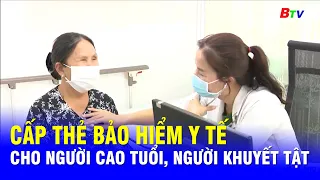 BTV

CẤP THẺ BẢO HIỂM Y TẾ
CHO NGƯỜI CAO TUỔI, NGƯỜI KHUYẾT TẬT